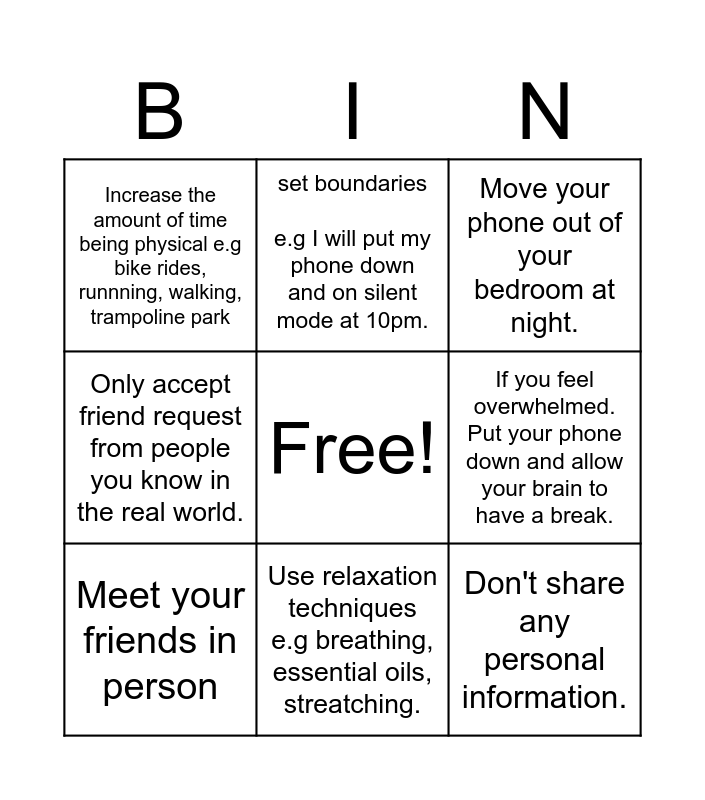 | B | I | N |
|---|---|---|
| Increase the amount of time being physical e.g bike rides, runnning, walking, trampoline park | set boundaries e.g I will put my phone down and on silent mode at 10pm. | Move your phone out of your bedroom at night. |
| Only accept friend request from people you know in the real world. | Free! | If you feel overwhelmed. Put your phone down and allow your brain to have a break. |
| Meet your friends in person | Use relaxation techniques e.g breathing, essential oils, streatching. | Don't share any personal information. |